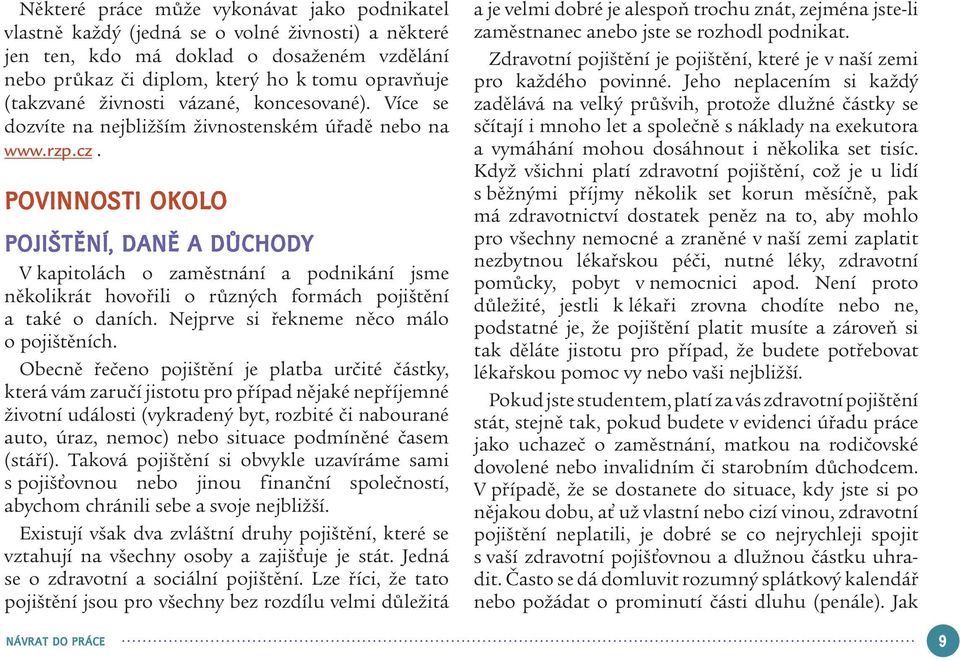 Některé práce může vykonávat jako podnikatel vlastně každý (jedná se o volné živnosti) a některé jen ten, kdo má doklad o dosaženém vzdělání nebo průkaz či diplom, který ho k tomu opravňuje (takzvané živnosti vázané, koncesované). Více se dozvíte na nejbližším živnostenském úřadě nebo na www.rzp.cz .

POVINNOSTI OKOLO

POJIŠTĚNÍ, DANĚ A DŮCHODY

V kapitolách o zaměstnání a podnikání jsme několikrát hovořili o různých formách pojištění a také o daních. Nejprve si řekneme něco málo o pojištěních.

Obecně řečeno pojištění je platba určité částky, která vám zaručí jistotu pro případ nějaké nepříjemné životní události (vykradený byt, rozbité či nabourané auto, úraz, nemoc) nebo situace podmíněné časem (stáří). Taková pojištění si obvykle uzavíráme sami s pojišťovnou nebo jinou finanční společností, abychom chránili sebe a svoje nejbližší.

Existují však dva zvláštní druhy pojištění, které se vztahují na všechny osoby a zajišťuje je stát. Jedná se o zdravotní a sociální pojištění. Lze říci, že tato pojištění jsou pro všechny bez rozdílu velmi důležitá a je velmi dobré je alespoň trochu znát, zejména jste-li zaměstnanec anebo jste se rozhodl podnikat.

Zdravotní pojištění je pojištění, které je v naší zemi pro každého povinné. Jeho neplacením si každý zadělává na velký průšvih, protože dlužné částky se sčítají i mnoho let a společně s náklady na exekutora a vymáhání mohou dosáhnout i několika set tisíc. Když všichni platí zdravotní pojištění, což je u lidí s běžnými příjmy několik set korun měsíčně, pak má zdravotnictví dostatek peněz na to, aby mohlo pro všechny nemocné a zraněné v naší zemi zaplatit nezbytnou lékařskou péči, nutné léky, zdravotní pomůcky, pobyt v nemocnici apod. Není proto důležité, jestli k lékaři zrovna chodíte nebo ne, podstatné je, že pojištění platit musíte a zároveň si tak děláte jistotu pro případ, že budete potřebovat lékařskou pomoc vy nebo vaši nejbližší.

Pokud jste studentem, platí za vás zdravotní pojištění stát, stejně tak, pokud budete v evidenci úřadu práce jako uchazeč o zaměstnání, matkou na rodičovské dovolené nebo invalidním či starobním důchodcem. V případě, že se dostanete do situace, kdy jste si po nějakou dobu, ať už vlastní nebo cizí vinou, zdravotní pojištění neplatili, je dobré se co nejrychleji spojit s vaší zdravotní pojišťovnou a dlužnou částku uhradit. Často se dá domluvit rozumný splátkový kalendář nebo požádat o prominutí části dluhu (penále). Jak

NÁVRAT DO PRÁCE

9